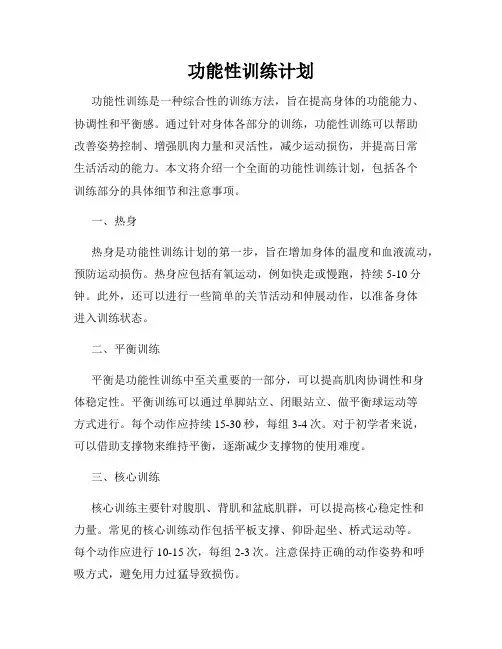 功能性训练计划

功能性训练是一种综合性的训练方法，旨在提高身体的功能能力、协调性和平衡感。通过针对身体各部分的训练，功能性训练可以帮助改善姿势控制、增强肌肉力量和灵活性，减少运动损伤，并提高日常生活活动的能力。本文将介绍一个全面的功能性训练计划，包括各个训练部分的具体细节和注意事项。

一、热身

热身是功能性训练计划的第一步，旨在增加身体的温度和血液流动，预防运动损伤。热身应包括有氧运动，例如快走或慢跑，持续 5-10 分钟。此外，还可以进行一些简单的关节活动和伸展动作，以准备身体进入训练状态。

二、平衡训练

平衡是功能性训练中至关重要的一部分，可以提高肌肉协调性和身体稳定性。平衡训练可以通过单脚站立、闭眼站立、做平衡球运动等方式进行。每个动作应持续 15-30 秒，每组 3-4 次。对于初学者来说，可以借助支撑物来维持平衡，逐渐减少支撑物的使用难度。

三、核心训练

核心训练主要针对腹肌、背肌和盆底肌群，可以提高核心稳定性和力量。常见的核心训练动作包括平板支撑、仰卧起坐、桥式运动等。每个动作应进行 10-15 次，每组 2-3 次。注意保持正确的动作姿势和呼吸方式，避免用力过猛导致损伤。